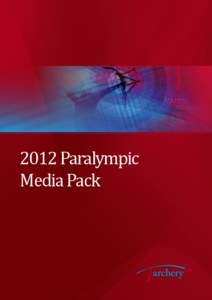 2012 Paralympic
Media Pack

archery